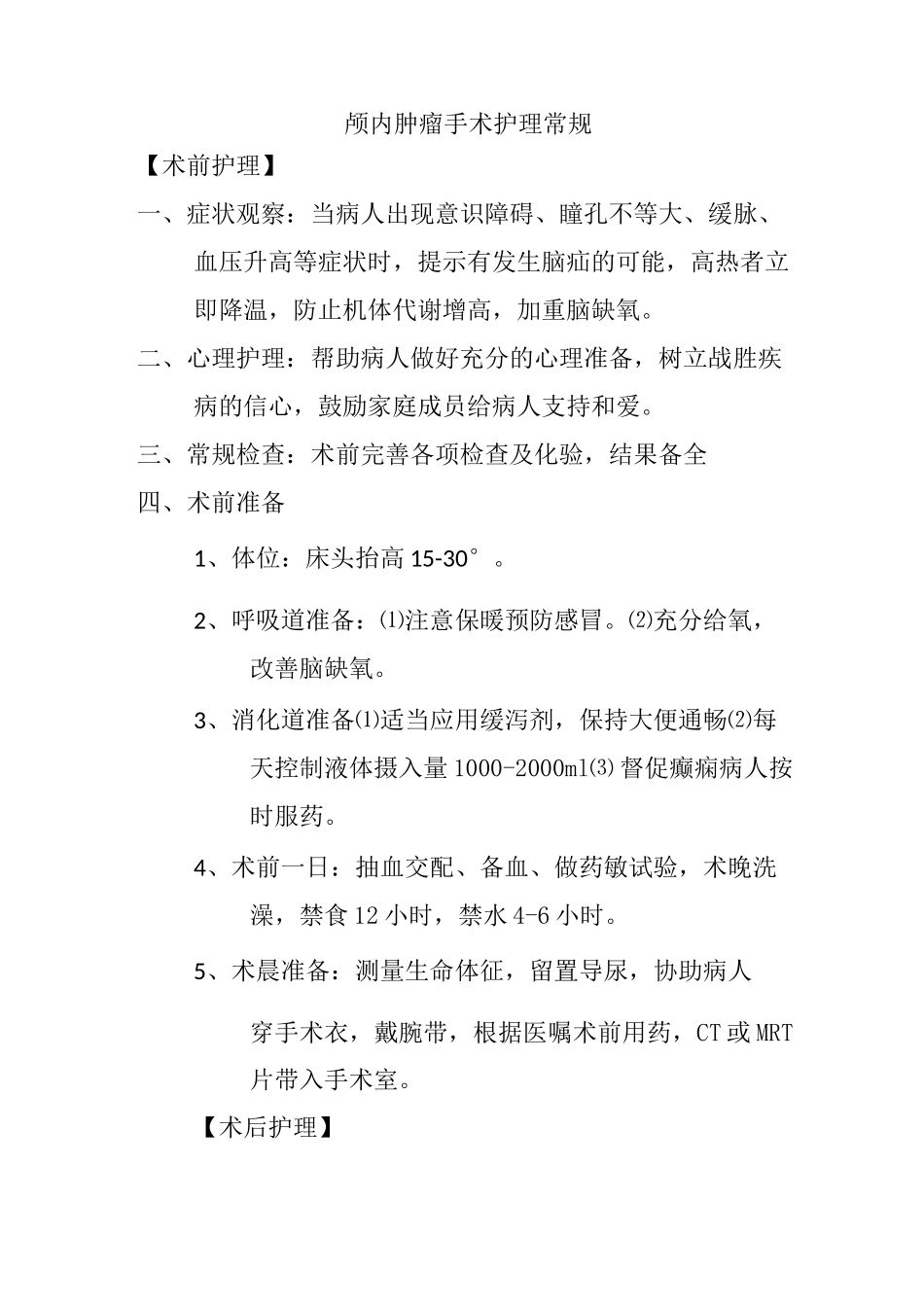 颅内肿瘤手术护理常规

【术前护理】

一、症状观察：当病人出现意识障碍、瞳孔不等大、缓脉、血压升高等症状时，提示有发生脑疝的可能，高热者立即降温，防止机体代谢增高，加重脑缺氧。

二、心理护理：帮助病人做好充分的心理准备，树立战胜疾病的信心，鼓励家庭成员给病人支持和爱。

三、常规检查：术前完善各项检查及化验，结果备全

四、术前准备

1、体位：床头抬高 15-30°。

2、呼吸道准备：⑴注意保暖预防感冒。⑵充分给氧，改善脑缺氧。

3、消化道准备⑴适当应用缓泻剂，保持大便通畅⑵每天控制液体摄入量 1000-2000ml⑶督促癫痫病人按时服药。

4、术前一日：抽血交配、备血、做药敏试验，术晚洗澡，禁食 12 小时，禁水 4-6 小时。

5、术晨准备：测量生命体征，留置导尿，协助病人

穿手术衣，戴腕带，根据医嘱术前用药，CT 或 MRT 片带入手术室。

【术后护理】